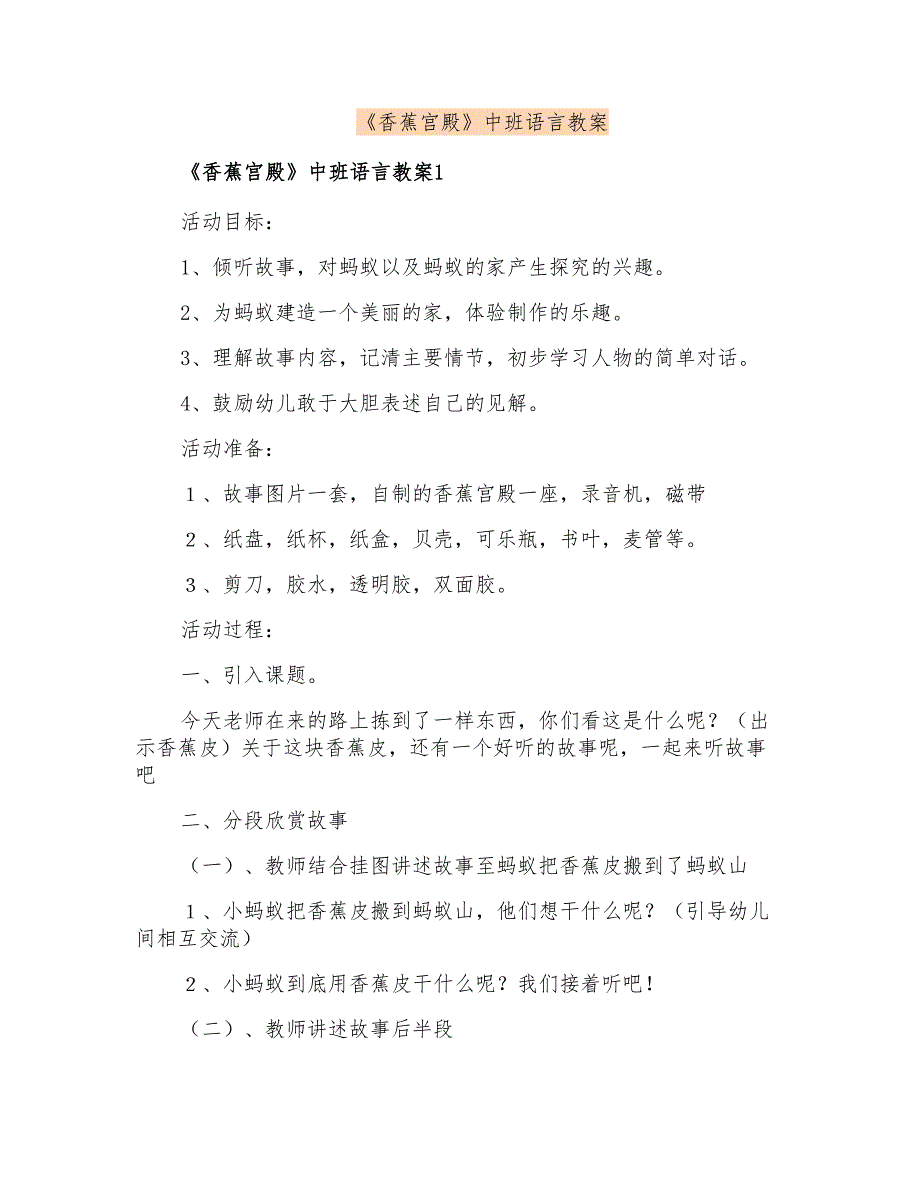 《香蕉宫殿》中班语言教案

《香蕉宫殿》中班语言教案1

活动目标：

1、倾听故事，对蚂蚁以及蚂蚁的家产生探究的兴趣。

2、为蚂蚁建造一个美丽的家，体验制作的乐趣。

3、理解故事内容，记清主要情节，初步学习人物的简单对话。

4、鼓励幼儿敢于大胆表述自己的见解。

活动准备：

１、故事图片一套，自制的香蕉宫殿一座，录音机，磁带

２、纸盘，纸杯，纸盒，贝壳，可乐瓶，书叶，麦管等。

３、剪刀，胶水，透明胶，双面胶。

活动过程：

一、引入课题。

今天老师在来的路上拣到了一样东西，你们看这是什么呢？（出示香蕉皮）关于这块香蕉皮，还有一个好听的故事呢，一起来听故事吧

二、分段欣赏故事

（一）、教师结合挂图讲述故事至蚂蚁把香蕉皮搬到了蚂蚁山

１、小蚂蚁把香蕉皮搬到蚂蚁山，他们想干什么呢？（引导幼儿间相互交流）

２、小蚂蚁到底用香蕉皮干什么呢？我们接着听吧！

（二）、教师讲述故事后半段